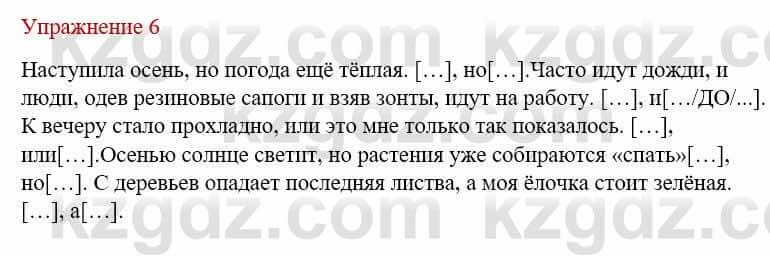 Упражнение 6

Наступила осень, но погода ещё тёплая. […], но[…].Часто идут дожди, и люди, одев резиновые сапоги и взяв зонты, идут на работу. […], и[…/ДО/...]. К вечеру стало прохладно, или это мне только так показалось. […], или[…].Осенью солнце светит, но растения уже собираются «спать»[…], но[…]. С деревьев опадает последняя листва, а моя ёлочка стоит зелёная. […], а[…].

kzgdz.com kzgdz.com
kzgdz.com
kzgdz.com kzgdz.com